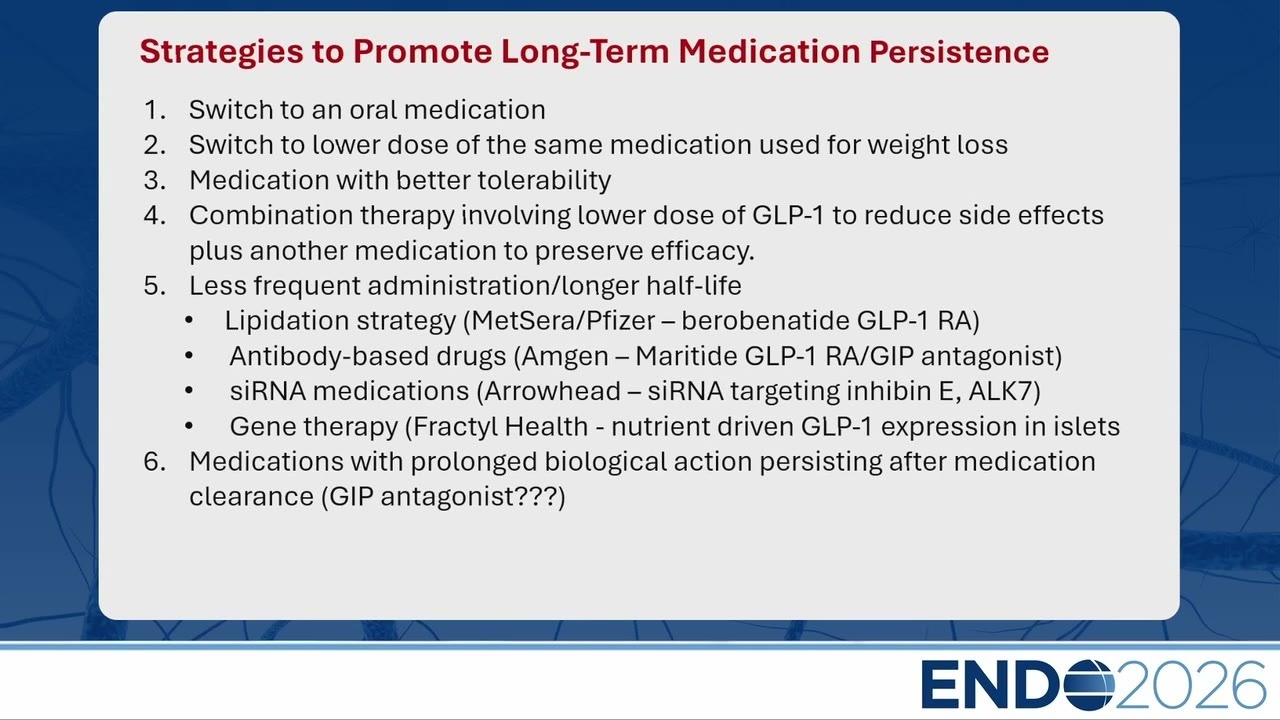 Strategies to Promote Long-Term Medication Persistence

1. Switch to an oral medication
2. Switch to lower dose of the same medication used for weight loss
3. Medication with better tolerability
4. Combination therapy involving lower dose of GLP-1 to reduce side effects plus another medication to preserve efficacy.
5. Less frequent administration/longer half-life
 • Lipidation strategy (MetSera/Pfizer – berobenatide GLP-1 RA)
 • Antibody-based drugs (Amgen – Maritide GLP-1 RA/GIP antagonist)
 • siRNA medications (Arrowhead – siRNA targeting inhibin E, ALK7)
 • Gene therapy (Fractyl Health - nutrient driven GLP-1 expression in islets
6. Medications with prolonged biological action persisting after medication clearance (GIP antagonist???)

ENDO2026